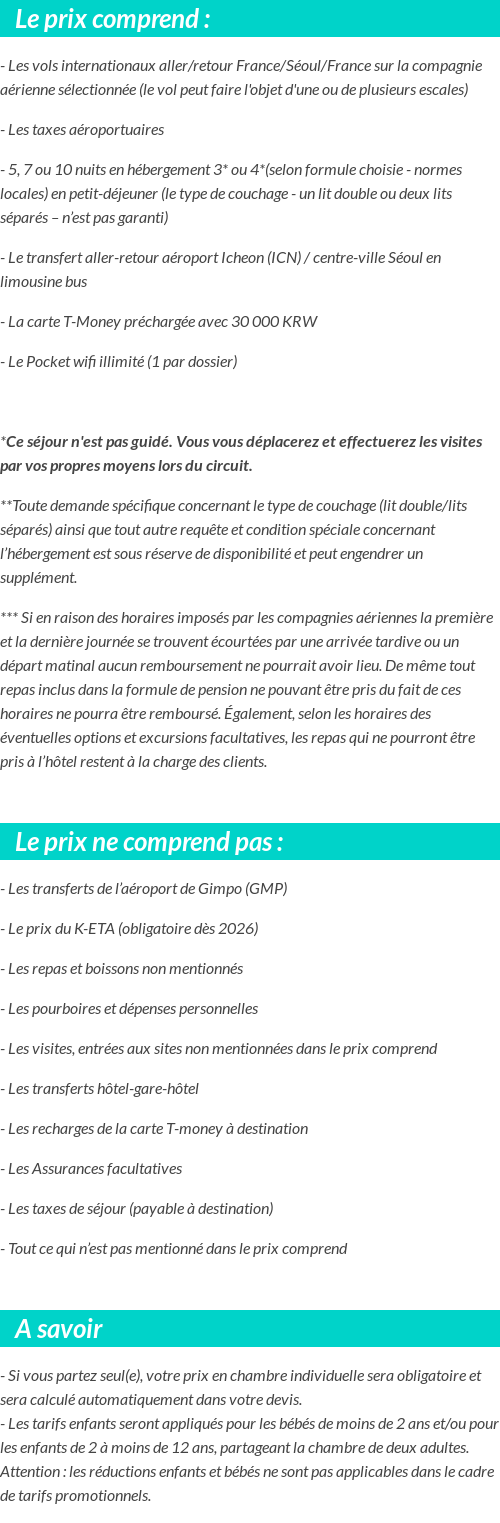 Le prix comprend :

- Les vols internationaux aller/retour France/Séoul/France sur la compagnie aérienne sélectionnée (le vol peut faire l'objet d'une ou de plusieurs escales)

- Les taxes aéroportuaires

- 5, 7 ou 10 nuits en hébergement 3* ou 4*(selon formule choisie - normes locales) en petit-déjeuner (le type de couchage - un lit double ou deux lits séparés – n'est pas garanti)

- Le transfert aller-retour aéroport Icheon (ICN) / centre-ville Séoul en limousine bus

- La carte T-Money préchargée avec 30 000 KRW

- Le Pocket wifi illimité (1 par dossier)

*Ce séjour n'est pas guidé. Vous vous déplacerez et effectuerez les visites par vos propres moyens lors du circuit.

**Toute demande spécifique concernant le type de couchage (lit double/lits séparés) ainsi que tout autre requête et condition spéciale concernant l'hébergement est sous réserve de disponibilité et peut engendrer un supplément.

*** Si en raison des horaires imposés par les compagnies aériennes la première et la dernière journée se trouvent écourtées par une arrivée tardive ou un départ matinal aucun remboursement ne pourrait avoir lieu. De même tout repas inclus dans la formule de pension ne pouvant être pris du fait de ces horaires ne pourra être remboursé. Également, selon les horaires des éventuelles options et excursions facultatives, les repas qui ne pourront être pris à l'hôtel restent à la charge des clients.

Le prix ne comprend pas :

- Les transferts de l'aéroport de Gimpo (GMP)

- Le prix du K-ETA (obligatoire dès 2026)

- Les repas et boissons non mentionnés

- Les pourboires et dépenses personnelles

- Les visites, entrées aux sites non mentionnées dans le prix comprend

- Les transferts hôtel-gare-hôtel

- Les recharges de la carte T-money à destination

- Les Assurances facultatives

- Les taxes de séjour (payable à destination)

- Tout ce qui n'est pas mentionné dans le prix comprend

A savoir

- Si vous partez seul(e), votre prix en chambre individuelle sera obligatoire et sera calculé automatiquement dans votre devis.
- Les tarifs enfants seront appliqués pour les bébés de moins de 2 ans et/ou pour les enfants de 2 à moins de 12 ans, partageant la chambre de deux adultes. Attention : les réductions enfants et bébés ne sont pas applicables dans le cadre de tarifs promotionnels.